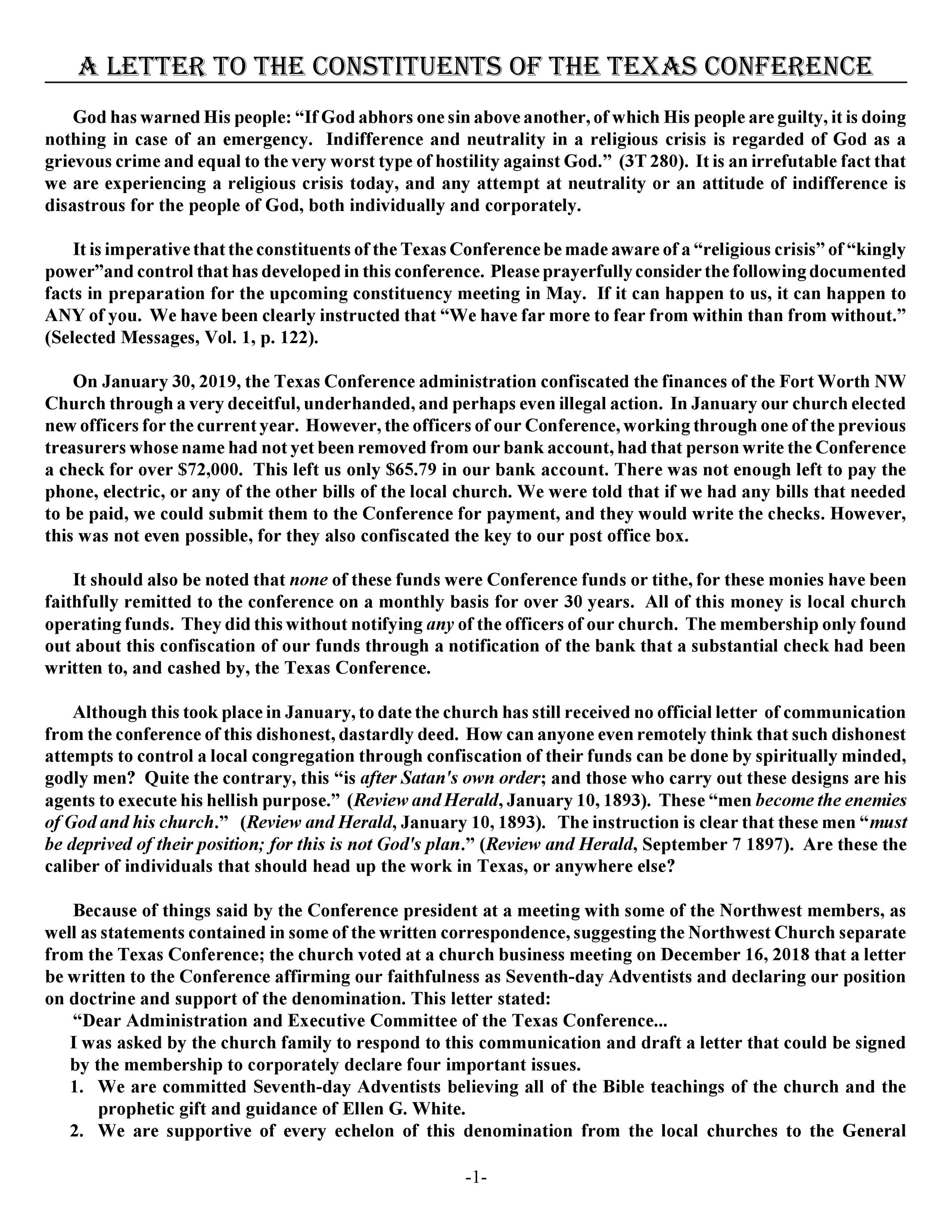 A LETTER TO THE CONSTITUENTS OF THE TEXAS CONFERENCE

God has warned His people: “If God abhors one sin above another, of which His people are guilty, it is doing nothing in case of an emergency. Indifference and neutrality in a religious crisis is regarded of God as a grievous crime and equal to the very worst type of hostility against God.” (3T 280). It is an irrefutable fact that we are experiencing a religious crisis today, and any attempt at neutrality or an attitude of indifference is disastrous for the people of God, both individually and corporately.

It is imperative that the constituents of the Texas Conference be made aware of a “religious crisis” of “kingly power”and control that has developed in this conference. Please prayerfully consider the following documented facts in preparation for the upcoming constituency meeting in May. If it can happen to us, it can happen to ANY of you. We have been clearly instructed that “We have far more to fear from within than from without.” (Selected Messages, Vol. 1, p. 122).

On January 30, 2019, the Texas Conference administration confiscated the finances of the Fort Worth NW Church through a very deceitful, underhanded, and perhaps even illegal action. In January our church elected new officers for the current year. However, the officers of our Conference, working through one of the previous treasurers whose name had not yet been removed from our bank account, had that person write the Conference a check for over \$72,000. This left us only \$65.79 in our bank account. There was not enough left to pay the phone, electric, or any of the other bills of the local church. We were told that if we had any bills that needed to be paid, we could submit them to the Conference for payment, and they would write the checks. However, this was not even possible, for they also confiscated the key to our post office box.

It should also be noted that none of these funds were Conference funds or tithe, for these monies have been faithfully remitted to the conference on a monthly basis for over 30 years. All of this money is local church operating funds. They did this without notifying any of the officers of our church. The membership only found out about this confiscation of our funds through a notification of the bank that a substantial check had been written to, and cashed by, the Texas Conference.

Although this took place in January, to date the church has still received no official letter of communication from the conference of this dishonest, dastardly deed. How can anyone even remotely think that such dishonest attempts to control a local congregation through confiscation of their funds can be done by spiritually minded, godly men? Quite the contrary, this “is after Satan's own order; and those who carry out these designs are his agents to execute his hellish purpose.” (Review and Herald, January 10, 1893). These “men become the enemies of God and his church.” (Review and Herald, January 10, 1893). The instruction is clear that these men “must be deprived of their position; for this is not God's plan.” (Review and Herald, September 7 1897). Are these the caliber of individuals that should head up the work in Texas, or anywhere else?

Because of things said by the Conference president at a meeting with some of the Northwest members, as well as statements contained in some of the written correspondence, suggesting the Northwest Church separate from the Texas Conference; the church voted at a church business meeting on December 16, 2018 that a letter be written to the Conference affirming our faithfulness as Seventh-day Adventists and declaring our position on doctrine and support of the denomination. This letter stated:
“Dear Administration and Executive Committee of the Texas Conference...
I was asked by the church family to respond to this communication and draft a letter that could be signed by the membership to corporately declare four important issues.
1. We are committed Seventh-day Adventists believing all of the Bible teachings of the church and the prophetic gift and guidance of Ellen G. White.
2. We are supportive of every echelon of this denomination from the local churches to the General

-1-